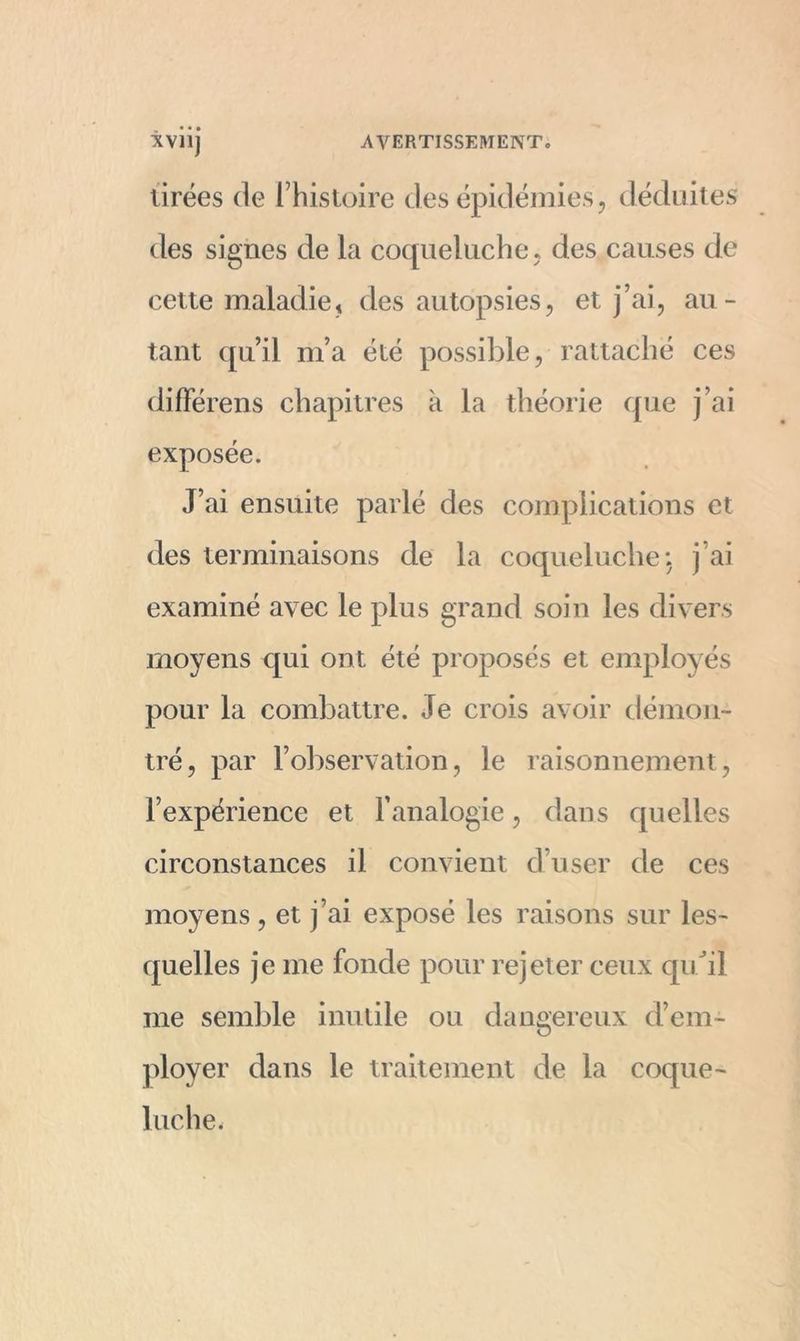 xviij AVERTISSEMENT.

tirées de l'histoire des épidémies, déduites des signes de la coqueluche, des causes de cette maladie, des autopsies, et j'ai, autant qu'il m'a été possible, rattaché ces différens chapitres à la théorie que j'ai exposée.

J'ai ensuite parlé des complications et des terminaisons de la coqueluche; j'ai examiné avec le plus grand soin les divers moyens qui ont été proposés et employés pour la combattre. Je crois avoir démontré, par l'observation, le raisonnement, l'expérience et l'analogie, dans quelles circonstances il convient d'user de ces moyens, et j'ai exposé les raisons sur lesquelles je me fonde pour rejeter ceux qu'il me semble inutile ou dangereux d'employer dans le traitement de la coqueluche.